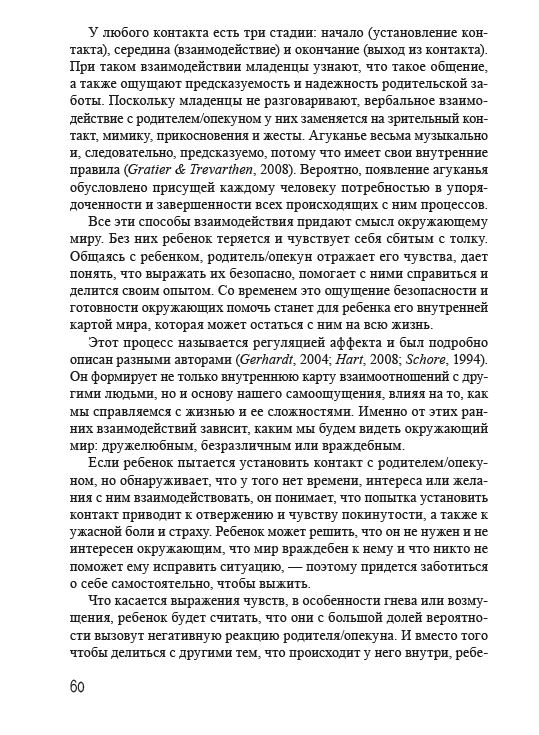 У любого контакта есть три стадии: начало (установление контакта), середина (взаимодействие) и окончание (выход из контакта). При таком взаимодействии младенцы узнают, что такое общение, а также ощущают предсказуемость и надежность родительской заботы. Поскольку младенцы не разговаривают, вербальное взаимодействие с родителем/опекуном у них заменяется на зрительный контакт, мимику, прикосновения и жесты. Агуканье весьма музыкально и, следовательно, предсказуемо, потому что имеет свои внутренние правила (Gratier & Trevarthen, 2008). Вероятно, появление агуканья обусловлено присущей каждому человеку потребностью в упорядоченности и завершенности всех происходящих с ним процессов.

Все эти способы взаимодействия придают смысл окружающему миру. Без них ребенок теряется и чувствует себя сбитым с толку. Общаясь с ребенком, родитель/опекун отражает его чувства, дает понять, что выражать их безопасно, помогает с ними справиться и делится своим опытом. Со временем это ощущение безопасности и готовности окружающих помочь станет для ребенка его внутренней картой мира, которая может остаться с ним на всю жизнь.

Этот процесс называется регуляцией аффекта и был подробно описан разными авторами (Gerhardt, 2004; Hart, 2008; Schore, 1994). Он формирует не только внутреннюю карту взаимоотношений с другими людьми, но и основу нашего самоощущения, влияя на то, как мы справляемся с жизнью и ее сложностями. Именно от этих ранних взаимодействий зависит, каким мы будем видеть окружающий мир: дружелюбным, безразличным или враждебным.

Если ребенок пытается установить контакт с родителем/опекуном, но обнаруживает, что у того нет времени, интереса или желания с ним взаимодействовать, он понимает, что попытка установить контакт приводит к отвержению и чувству покинутости, а также к ужасной боли и страху. Ребенок может решить, что он не нужен и не интересен окружающим, что мир враждебен к нему и что никто не поможет ему исправить ситуацию, — поэтому придется заботиться о себе самостоятельно, чтобы выжить.

Что касается выражения чувств, в особенности гнева или возмущения, ребенок будет считать, что они с большой долей вероятности вызовут негативную реакцию родителя/опекуна. И вместо того чтобы делиться с другими тем, что происходит у него внутри, ребе-

60